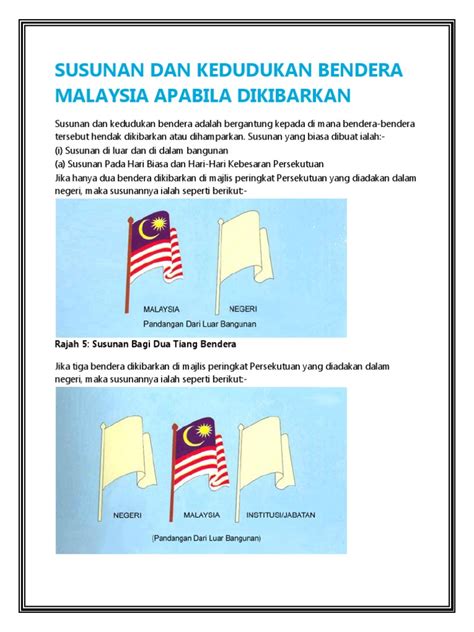 SUSUNAN DAN KEDUDUKAN BENDERA MALAYSIA APABILA DIKIBARKAN

Susunan dan kedudukan bendera adalah bergantung kepada di mana bendera-bendera tersebut hendak dikibarkan atau dihamparkan. Susunan yang biasa dibuat ialah:-

(i) Susunan di luar dan di dalam bangunan

(a) Susunan Pada Hari Biasa dan Hari-Hari Kebesaran Persekutuan

Jika hanya dua bendera dikibarkan di majlis peringkat Persekutuan yang diadakan dalam negeri, maka susunannya ialah seperti berikut:-

MALAYSIA

NEGERI

Pandangan Dari Luar Bangunan

Rajah 5: Susunan Bagi Dua Tiang Bendera

Jika tiga bendera dikibarkan di majlis peringkat Persekutuan yang diadakan dalam negeri, maka susunannya ialah seperti berikut:-

NEGERI

MALAYSIA

INSTITUSI/JABATAN

(Pandangan Dari Luar Bangunan)